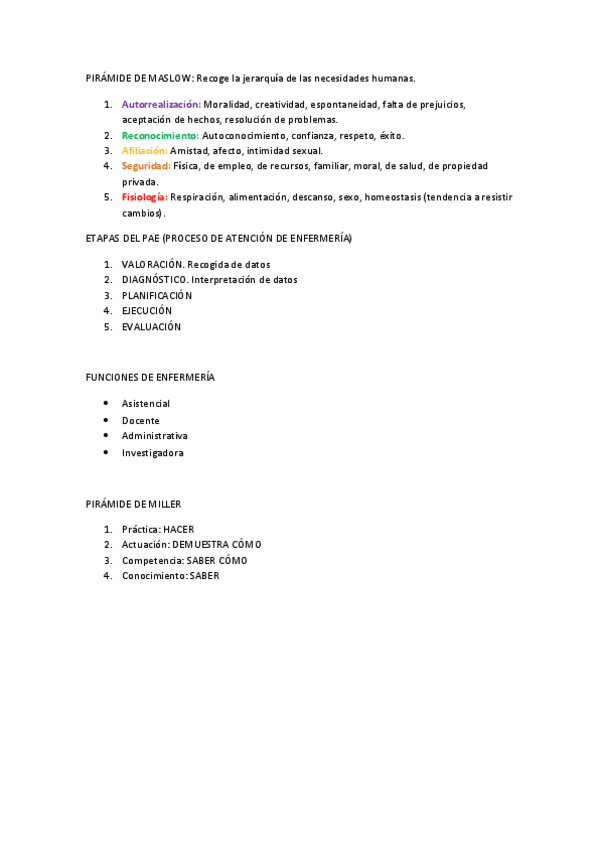 PIRÁMIDE DE MASLOW: Recoge la jerarquía de las necesidades humanas.

1. Autorrealización: Moralidad, creatividad, espontaneidad, falta de prejuicios, aceptación de hechos, resolución de problemas.
2. Reconocimiento: Autoconocimiento, confianza, respeto, éxito.
3. Afiliación: Amistad, afecto, intimidad sexual.
4. Seguridad: Física, de empleo, de recursos, familiar, moral, de salud, de propiedad privada.
5. Fisiología: Respiración, alimentación, descanso, sexo, homeostasis (tendencia a resistir cambios).

ETAPAS DEL PAE (PROCESO DE ATENCIÓN DE ENFERMERÍA)

1. VALORACIÓN. Recogida de datos
2. DIAGNÓSTICO. Interpretación de datos
3. PLANIFICACIÓN
4. EJECUCIÓN
5. EVALUACIÓN

FUNCIONES DE ENFERMERÍA

• Asistencial
• Docente
• Administrativa
• Investigadora

PIRÁMIDE DE MILLER

1. Práctica: HACER
2. Actuación: DEMUESTRA CÓMO
3. Competencia: SABER CÓMO
4. Conocimiento: SABER